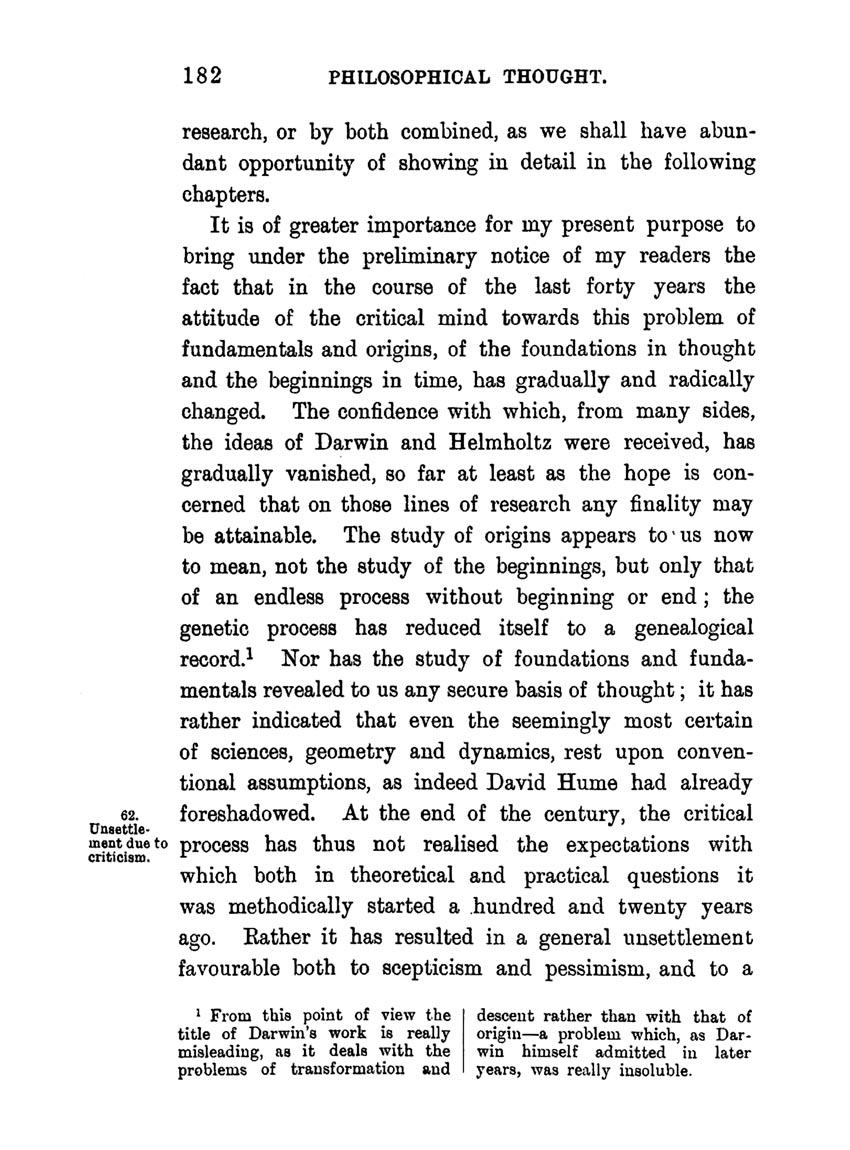 182 PHILOSOPHICAL THOUGHT.

research, or by both combined, as we shall have abundant opportunity of showing in detail in the following chapters.

It is of greater importance for my present purpose to bring under the preliminary notice of my readers the fact that in the course of the last forty years the attitude of the critical mind towards this problem of fundamentals and origins, of the foundations in thought and the beginnings in time, has gradually and radically changed. The confidence with which, from many sides, the ideas of Darwin and Helmholtz were received, has gradually vanished, so far at least as the hope is concerned that on those lines of research any finality may be attainable. The study of origins appears to us now to mean, not the study of the beginnings, but only that of an endless process without beginning or end; the genetic process has reduced itself to a genealogical record.$^1$ Nor has the study of foundations and fundamentals revealed to us any secure basis of thought; it has rather indicated that even the seemingly most certain of sciences, geometry and dynamics, rest upon conventional assumptions, as indeed David Hume had already foreshadowed. At the end of the century, the critical process has thus not realised the expectations with which both in theoretical and practical questions it was methodically started a hundred and twenty years ago. Rather it has resulted in a general unsettlement favourable both to scepticism and pessimism, and to a

62. Unsettlement due to criticism.

$^1$ From this point of view the title of Darwin's work is really misleading, as it deals with the problems of transformation and descent rather than with that of origin—a problem which, as Darwin himself admitted in later years, was really insoluble.